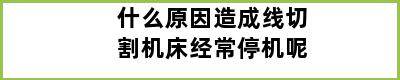 什么原因造成线切割机床经常停机呢